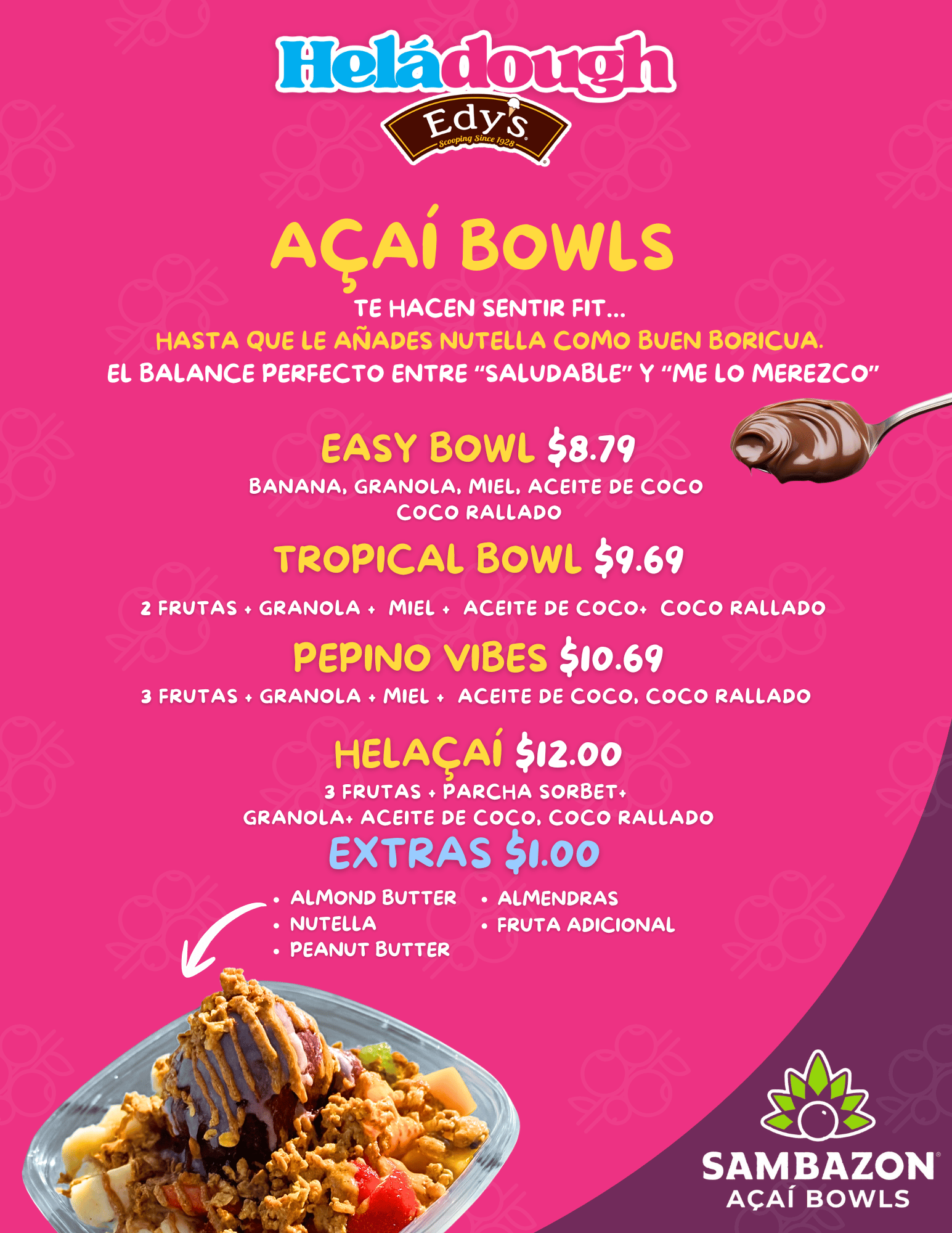 Heládough
Edy's
Scooping Since 1928

AÇAÍ BOWLS

TE HACEN SENTIR FIT...
HASTA QUE LE AÑADES NUTELLA COMO BUEN BORICUA.
EL BALANCE PERFECTO ENTRE "SALUDABLE" Y "ME LO MEREZCO"

EASY BOWL $8.79
BANANA, GRANOLA, MIEL, ACEITE DE COCO
COCO RALLADO

TROPICAL BOWL $9.69
2 FRUTAS + GRANOLA + MIEL + ACEITE DE COCO+ COCO RALLADO

PEPINO VIBES $10.69
3 FRUTAS + GRANOLA + MIEL + ACEITE DE COCO, COCO RALLADO

HELAÇAÍ $12.00
3 FRUTAS + PARCHA SORBET+
GRANOLA+ ACEITE DE COCO, COCO RALLADO

EXTRAS $1.00
• ALMOND BUTTER
• NUTELLA
• PEANUT BUTTER
• ALMENDRAS
• FRUTA ADICIONAL

SAMBAZON
AÇAÍ BOWLS